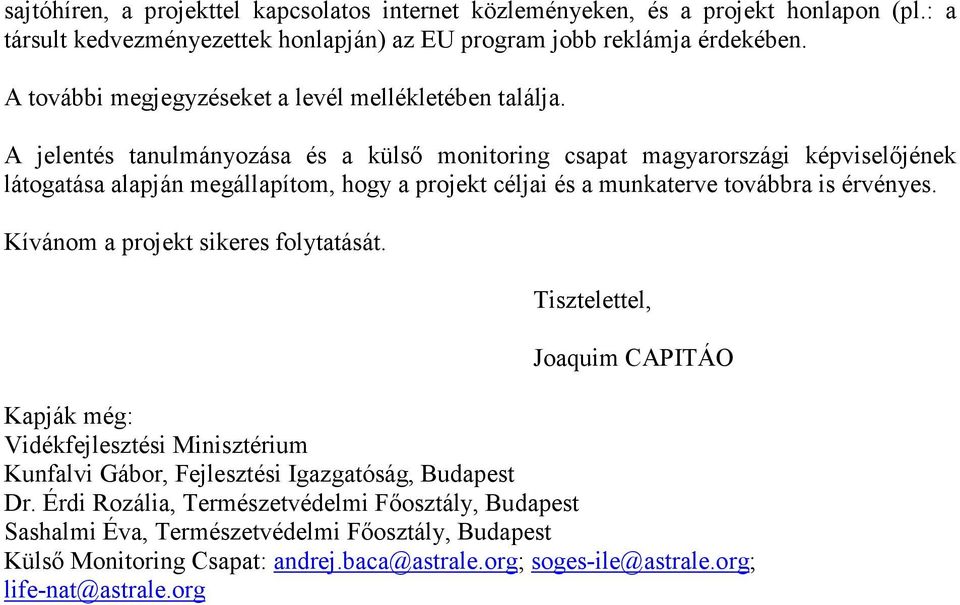 sajtóhíren, a projekttel kapcsolatos internet közleményeken, és a projekt honlapon (pl.: a társult kedvezményezettek honlapján) az EU program jobb reklámja érdekében.

A további megjegyzéseket a levél mellékletében találja.

A jelentés tanulmányozása és a külső monitoring csapat magyarországi képviselőjének látogatása alapján megállapítom, hogy a projekt céljai és a munkaterve továbbra is érvényes.

Kívánom a projekt sikeres folytatását.

Tisztelettel,

Joaquim CAPITÁO

Kapják még:
Vidékfejlesztési Minisztérium
Kunfalvi Gábor, Fejlesztési Igazgatóság, Budapest
Dr. Érdi Rozália, Természetvédelmi Főosztály, Budapest
Sashalmi Éva, Természetvédelmi Főosztály, Budapest
Külső Monitoring Csapat: andrej.baca@astrale.org; soges-ile@astrale.org; life-nat@astrale.org